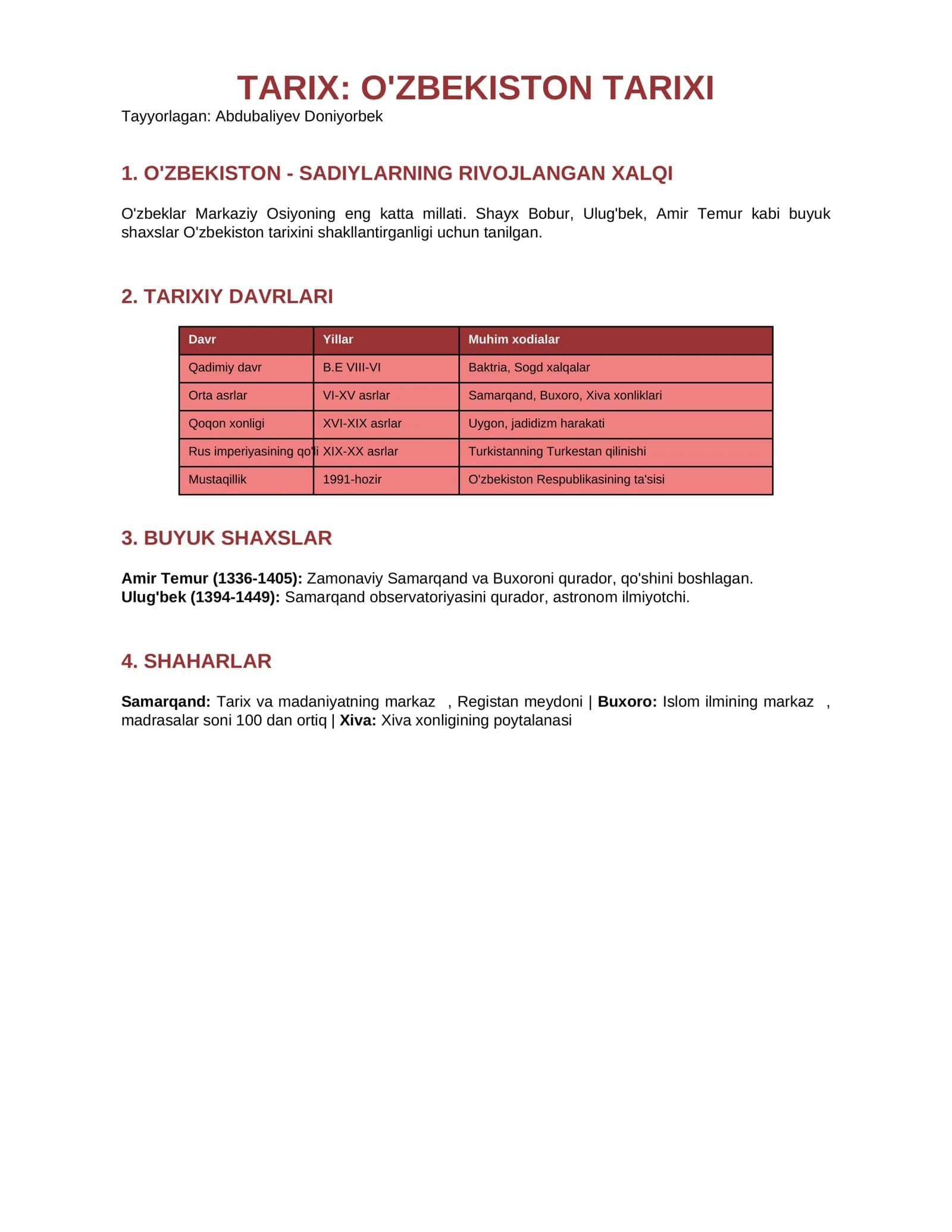 TARIX: O'ZBEKISTON TARIXI
Tayyorlagan: Abdubaliyev Doniyorbek

1. O'ZBEKISTON - SADIYLARNING RIVOJLANGAN XALQI

O'zbeklar Markaziy Osiyoning eng katta millati. Shayx Bobur, Ulug'bek, Amir Temur kabi buyuk shaxslar O'zbekiston tarixini shakllantirganligi uchun tanilgan.

2. TARIXIY DAVRLARI

| Davr | Yillar | Muhim xodialar |
|---|---|---|
| Qadimiy davr | B.E VIII-VI | Baktria, Sogd xalqalar |
| Orta asrlar | VI-XV asrlar | Samarqand, Buxoro, Xiva xonliklari |
| Qoqon xonligi | XVI-XIX asrlar | Uygon, jadidizm harakati |
| Rus imperiyasining qo'li | XIX-XX asrlar | Turkistanning Turkestan qilinishi |
| Mustaqillik | 1991-hozir | O'zbekiston Respublikasining ta'sisi |

3. BUYUK SHAXSLAR

Amir Temur (1336-1405): Zamonaviy Samarqand va Buxoroni qurador, qo'shini boshlagan.
Ulug'bek (1394-1449): Samarqand observatoriyasini qurador, astronom ilmiyotchi.

4. SHAHARLAR

Samarqand: Tarix va madaniyatning markaz , Registan meydoni | Buxoro: Islom ilmining markaz , madrasalar soni 100 dan ortiq | Xiva: Xiva xonligining poytalanasi